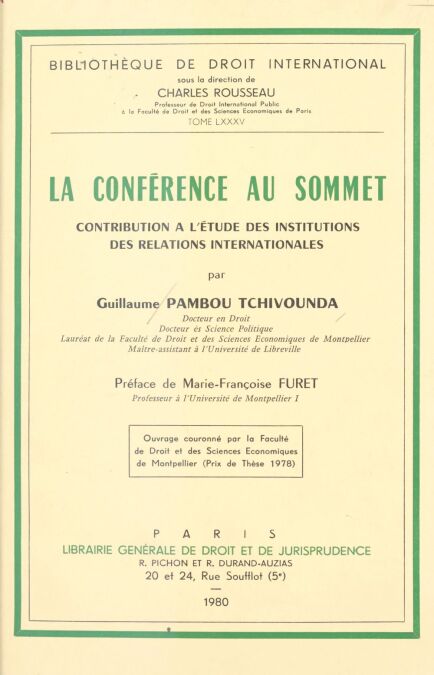 BIBLIOTHÈQUE DE DROIT INTERNATIONAL
sous la direction de
CHARLES ROUSSEAU
Professeur de Droit International Public
à la Faculté de Droit et des Sciences Economiques de Paris
TOME LXXXV

LA CONFÉRENCE AU SOMMET

CONTRIBUTION A L'ÉTUDE DES INSTITUTIONS DES RELATIONS INTERNATIONALES

par

Guillaume PAMBOU TCHIVOUNDA
Docteur en Droit
Docteur ès Science Politique
Lauréat de la Faculté de Droit et des Sciences Economiques de Montpellier
Maître-assistant à l'Université de Libreville

Préface de Marie-Françoise FURET
Professeur à l'Université de Montpellier I

Ouvrage couronné par la Faculté de Droit et des Sciences Economiques de Montpellier (Prix de Thèse 1978)

PARIS
LIBRAIRIE GENÉRALE DE DROIT ET DE JURISPRUDENCE
R. PICHON ET R. DURAND-AUZIAS
20 et 24, Rue Soufflot (5e)

1980